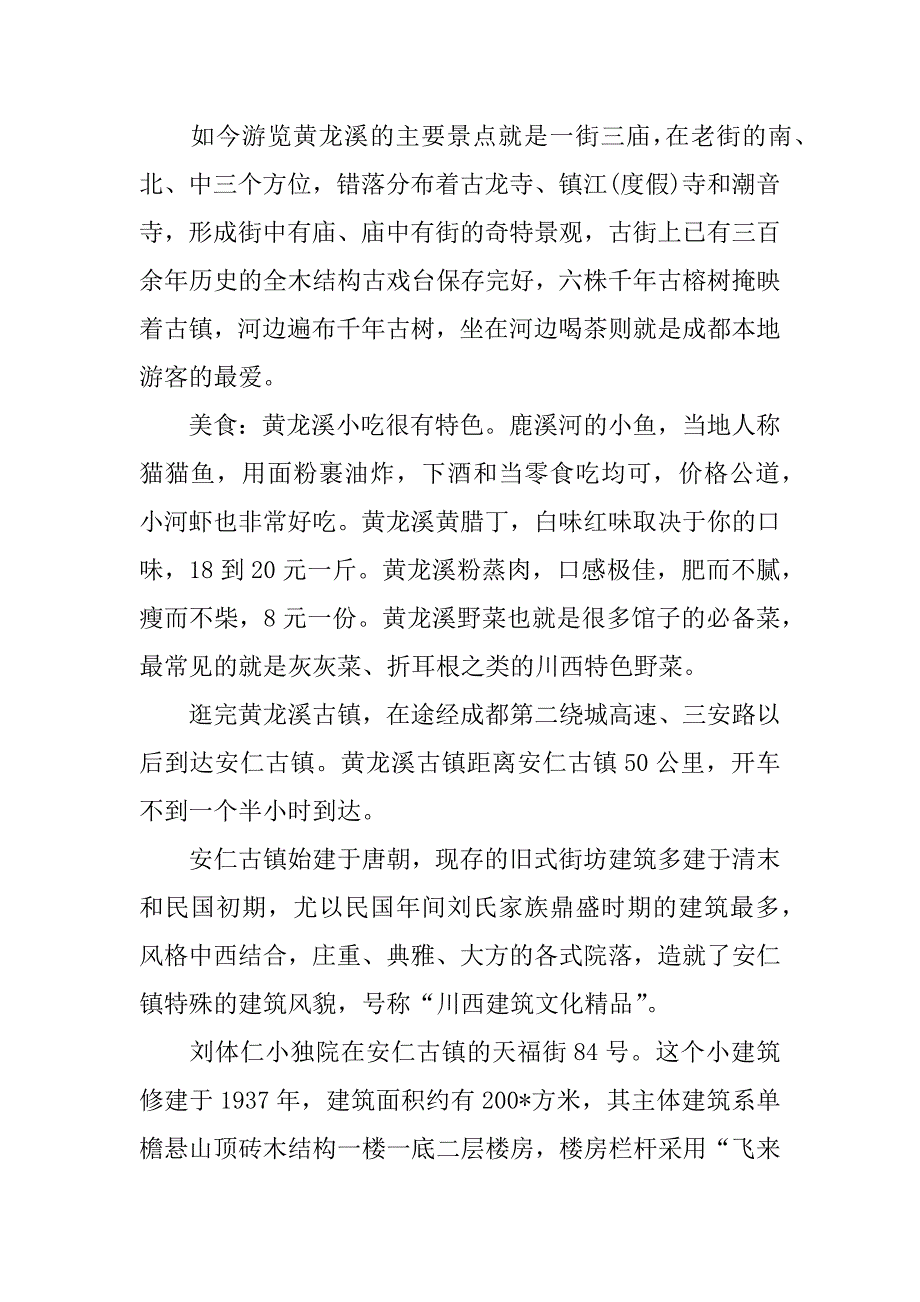 如今游览黄龙溪的主要景点就是一街三庙，在老街的南、北、中三个方位，错落分布着古龙寺、镇江(度假)寺和潮音寺，形成街中有庙、庙中有街的奇特景观，古街上已有三百余年历史的全木结构古戏台保存完好，六株千年古榕树掩映着古镇，河边遍布千年古树，坐在河边喝茶则就是成都本地游客的最爱。

美食：黄龙溪小吃很有特色。鹿溪河的小鱼，当地人称猫猫鱼，用面粉裹油炸，下酒和当零食吃均可，价格公道，小河虾也非常好吃。黄龙溪黄腊丁，白味红味取决于你的口味，18 到 20 元一斤。黄龙溪粉蒸肉，口感极佳，肥而不腻，瘦而不柴，8 元一份。黄龙溪野菜也就是很多馆子的必备菜，最常见的就是灰灰菜、折耳根之类的川西特色野菜。

逛完黄龙溪古镇，在途经成都第二绕城高速、三安路以后到达安仁古镇。黄龙溪古镇距离安仁古镇 50 公里，开车不到一个半小时到达。

安仁古镇始建于唐朝，现存的旧式街坊建筑多建于清末和民国初期，尤以民国年间刘氏家族鼎盛时期的建筑最多，风格中西结合，庄重、典雅、大方的各式院落，造就了安仁镇特殊的建筑风貌，号称“川西建筑文化精品”。

刘体仁小独院在安仁古镇的天福街 84 号。这个小建筑修建于 1937 年，建筑面积约有 200*方米，其主体建筑系单檐悬山顶砖木结构一楼一底二层楼房，楼房栏杆采用“飞来